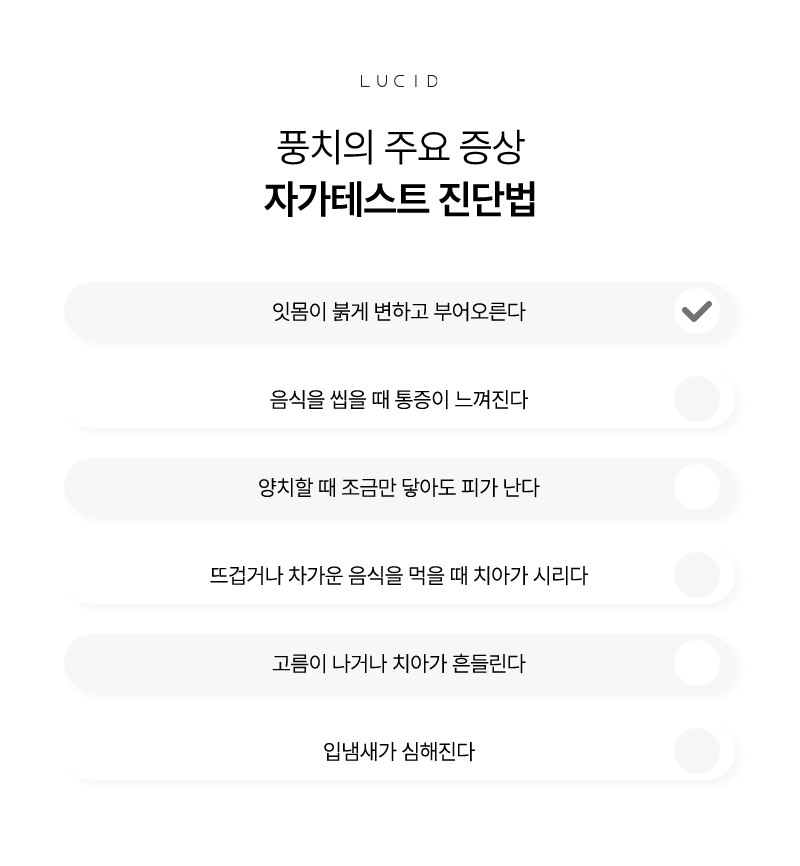 LUCID

풍치의 주요 증상
자가테스트 진단법

잇몸이 붉게 변하고 부어오른다

음식을 씹을 때 통증이 느껴진다

양치할 때 조금만 닿아도 피가 난다

뜨겁거나 차가운 음식을 먹을 때 치아가 시리다

고름이 나거나 치아가 흔들린다

입냄새가 심해진다